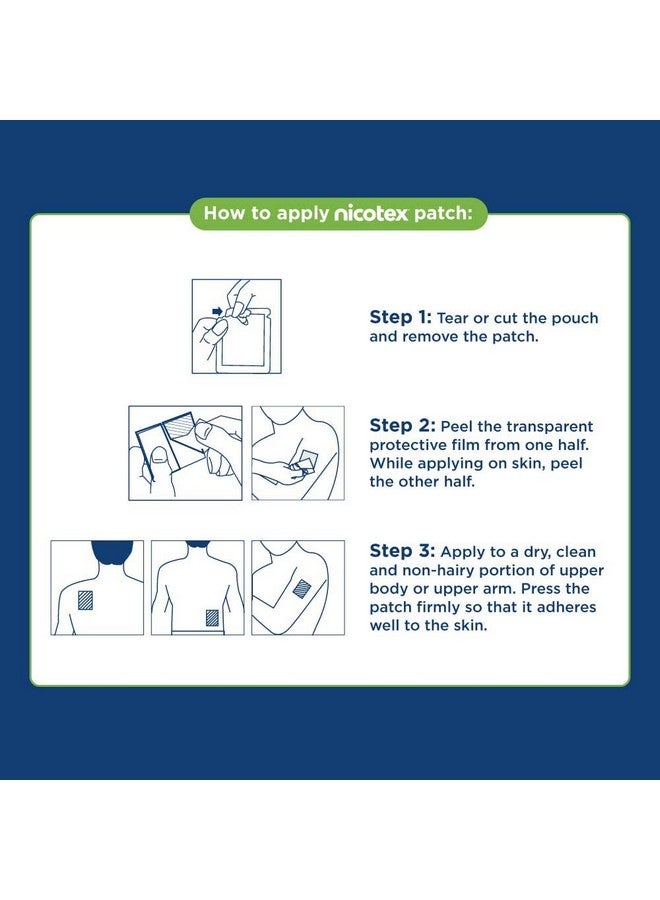 How to apply nicotex patch:

Step 1: Tear or cut the pouch and remove the patch.

Step 2: Peel the transparent protective film from one half. While applying on skin, peel the other half.

Step 3: Apply to a dry, clean and non-hairy portion of upper body or upper arm. Press the patch firmly so that it adheres well to the skin.